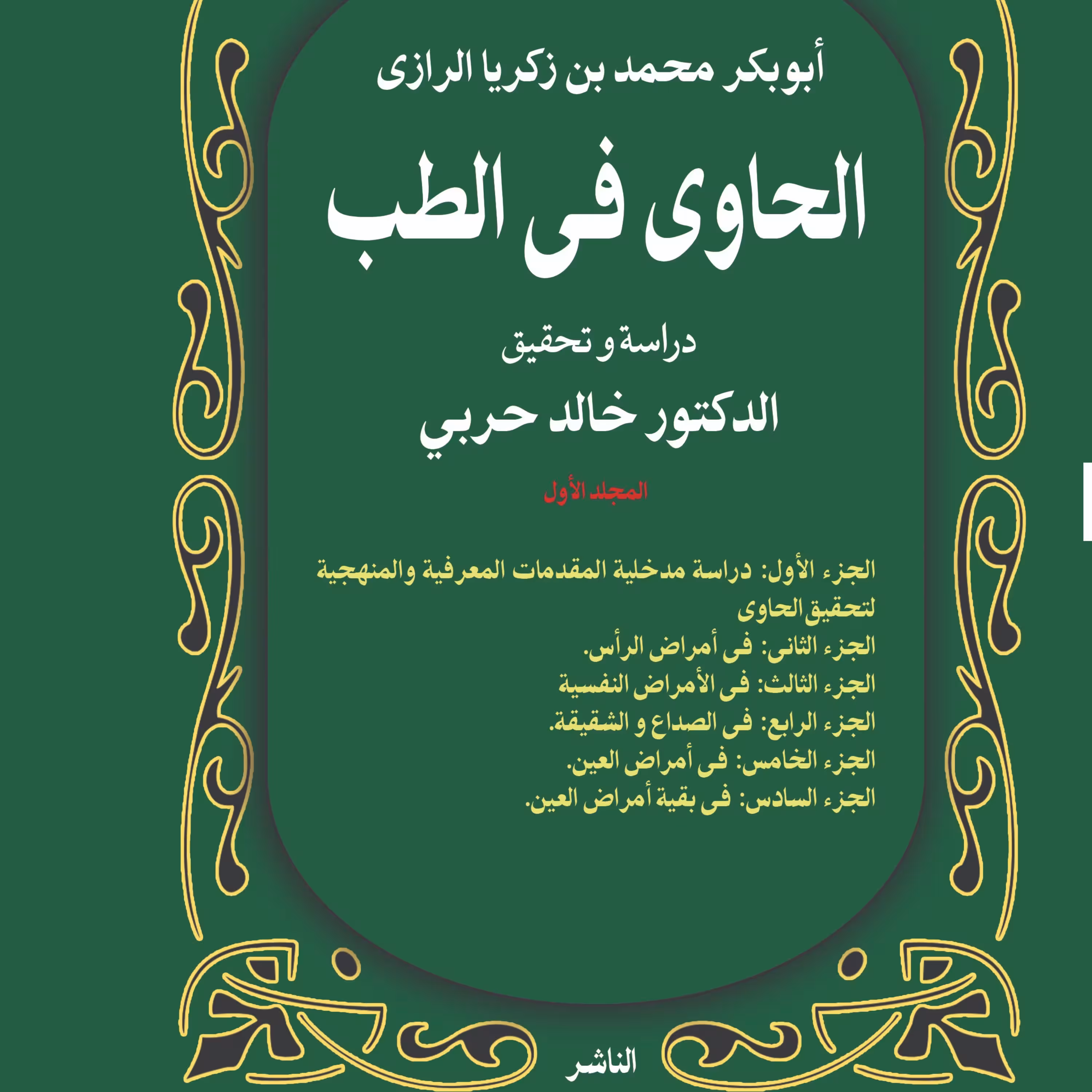 أبوبكر محمد بن زكريا الرازى

الحاوى فى الطب

دراسة و تحقيق

الدكتور خالد حربي

المجلد الأول

الجزء الأول: دراسة مدخلية المقدمات المعرفية والمنهجية لتحقيق الحاوى

الجزء الثانى: فى أمراض الرأس.

الجزء الثالث: فى الأمراض النفسية

الجزء الرابع: فى الصداع و الشقيقة.

الجزء الخامس: فى أمراض العين.

الجزء السادس: فى بقية أمراض العين.

الناشر